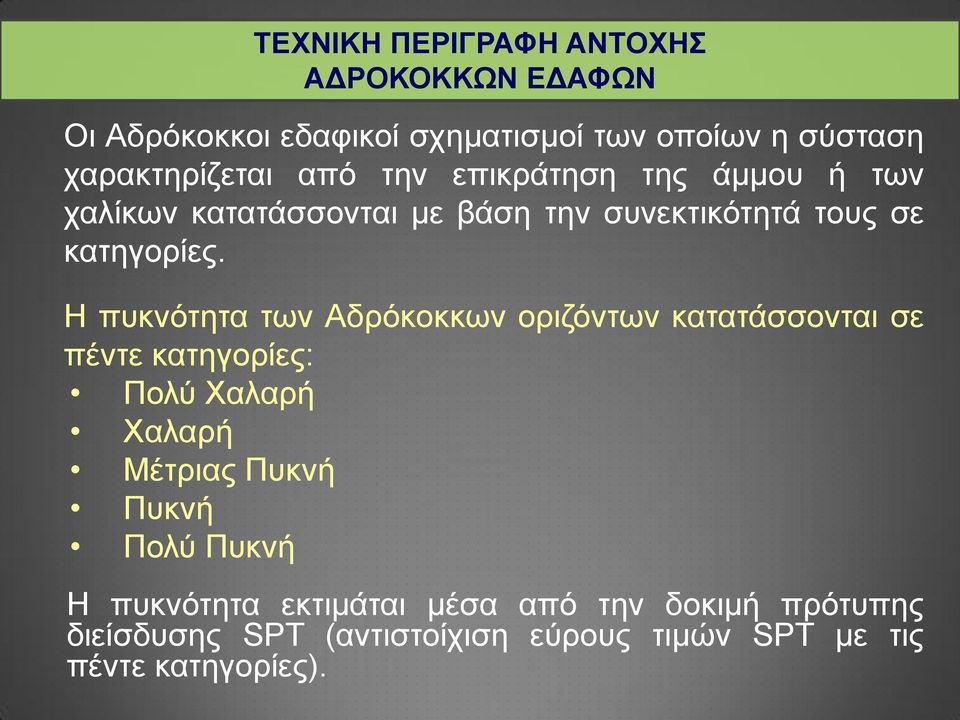 ΤΕΧΝΙΚΗ ΠΕΡΙΓΡΑΦΗ ΑΝΤΟΧΗΣ ΑΔΡΟΚΟΚΚΩΝ ΕΔΑΦΩΝ

Οι Αδρόκοκκοι εδαφικοί σχηματισμοί των οποίων η σύσταση χαρακτηρίζεται από την επικράτηση της άμμου ή των χαλίκων κατατάσσονται με βάση την συνεκτικότητά τους σε κατηγορίες.

Η πυκνότητα των Αδρόκοκκων οριζόντων κατατάσσονται σε πέντε κατηγορίες:
• Πολύ Χαλαρή
• Χαλαρή
• Μέτριας Πυκνή
• Πυκνή
• Πολύ Πυκνή

Η πυκνότητα εκτιμάται μέσα από την δοκιμή πρότυπης διείσδυσης SPT (αντιστοίχιση εύρους τιμών SPT με τις πέντε κατηγορίες).